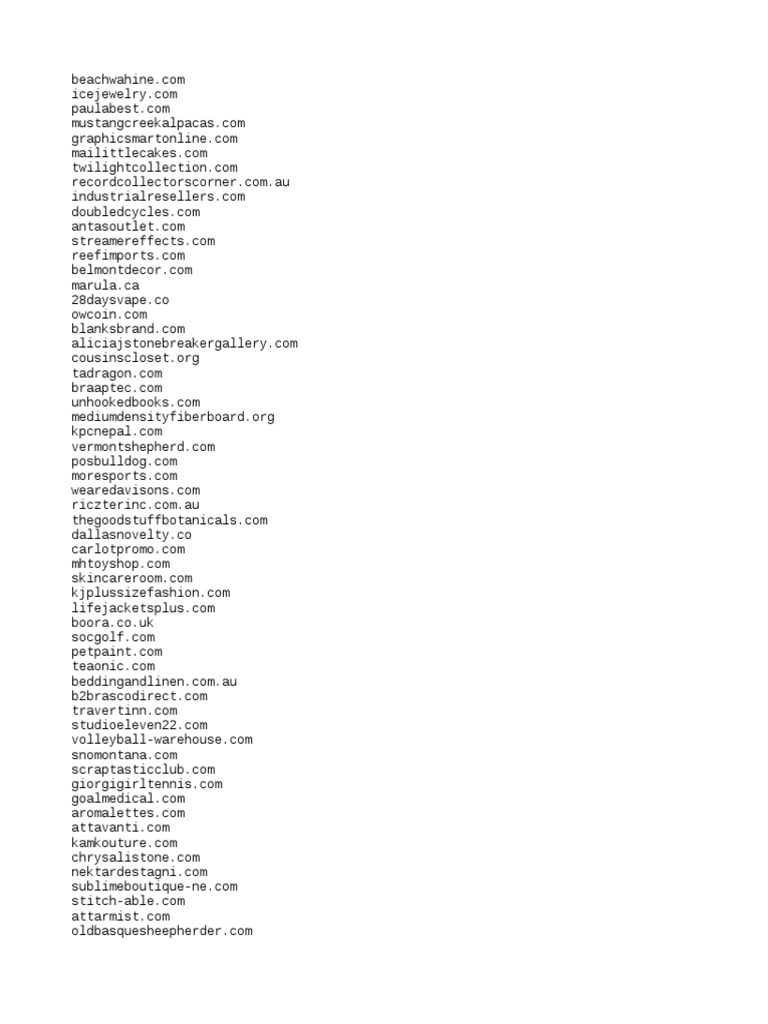 beachwahine.com
icejewelry.com
paulabest.com
mustangcreekalpacas.com
graphicsmartonline.com
mailittlecakes.com
twilightcollection.com
recordcollectorscorner.com.au
industrialresellers.com
doubledcycles.com
antasoutlet.com
streamereffects.com
reefimports.com
belmontdecor.com
marula.ca
28daysvape.co
owcoin.com
blanksbrand.com
aliciajstonebreakergallery.com
cousinscloset.org
tadragon.com
braaptec.com
unhookedbooks.com
mediumdensityfiberboard.org
kpcnepal.com
vermontshepherd.com
posbulldog.com
moresports.com
wearedavisons.com
riczterinc.com.au
thegoodstuffbotanicals.com
dallasnovelty.co
carlotpromo.com
mhtoyshop.com
skincareroom.com
kjplussizefashion.com
lifejacketsplus.com
boora.co.uk
socgolf.com
petpaint.com
teaonic.com
beddingandlinen.com.au
b2brascodirect.com
travertinn.com
studioeleven22.com
volleyball-warehouse.com
snomontana.com
scraptasticclub.com
giorgigirltennis.com
goalmedical.com
aromalettes.com
attavanti.com
kamkouture.com
chrysalistone.com
nektardestagni.com
sublimeboutique-ne.com
stitch-able.com
attarmist.com
oldbasquesheepherder.com